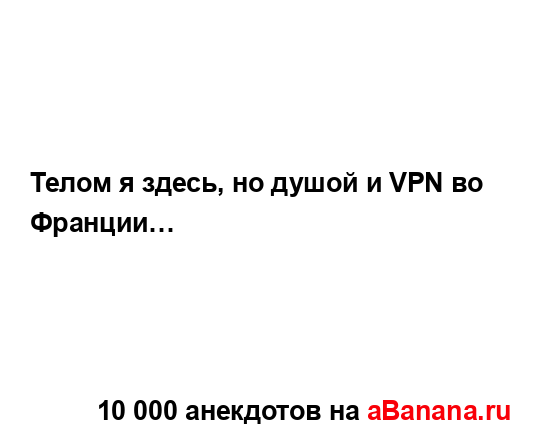 Телом я здесь, но душой и VPN во Франции…

10 000 анекдотов на aBanana.ru